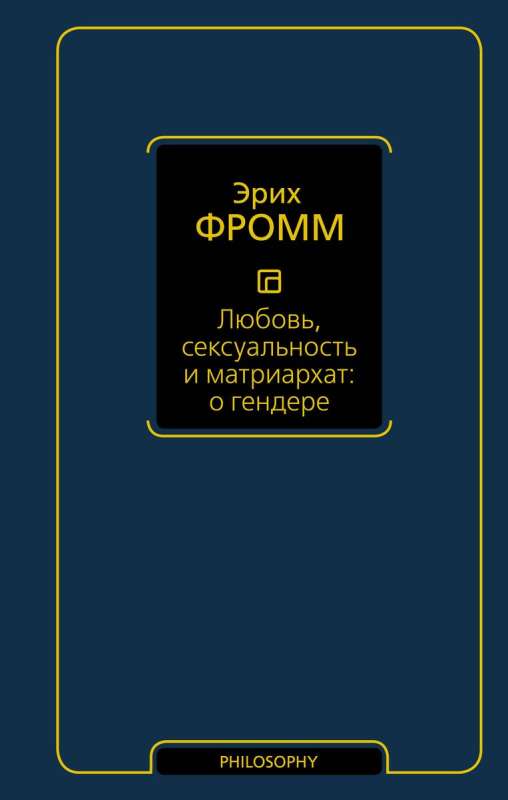 Эрих
ФРОММ

Любовь, сексуальность и матриархат: о гендере

PHILOSOPHY